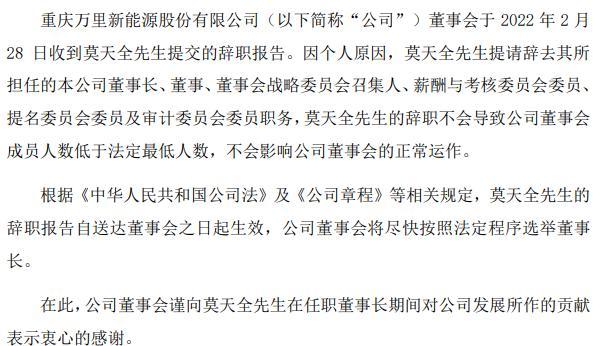 重庆万里新能源股份有限公司（以下简称“公司”）董事会于 2022 年 2 月 28 日收到莫天全先生提交的辞职报告。因个人原因，莫天全先生提请辞去其所担任的本公司董事长、董事、董事会战略委员会召集人、薪酬与考核委员会委员、提名委员会委员及审计委员会委员职务，莫天全先生的辞职不会导致公司董事会成员人数低于法定最低人数，不会影响公司董事会的正常运作。

根据《中华人民共和国公司法》及《公司章程》等相关规定，莫天全先生的辞职报告自送达董事会之日起生效，公司董事会将尽快按照法定程序选举董事长。

在此，公司董事会谨向莫天全先生在任职董事长期间对公司发展所作的贡献表示衷心的感谢。